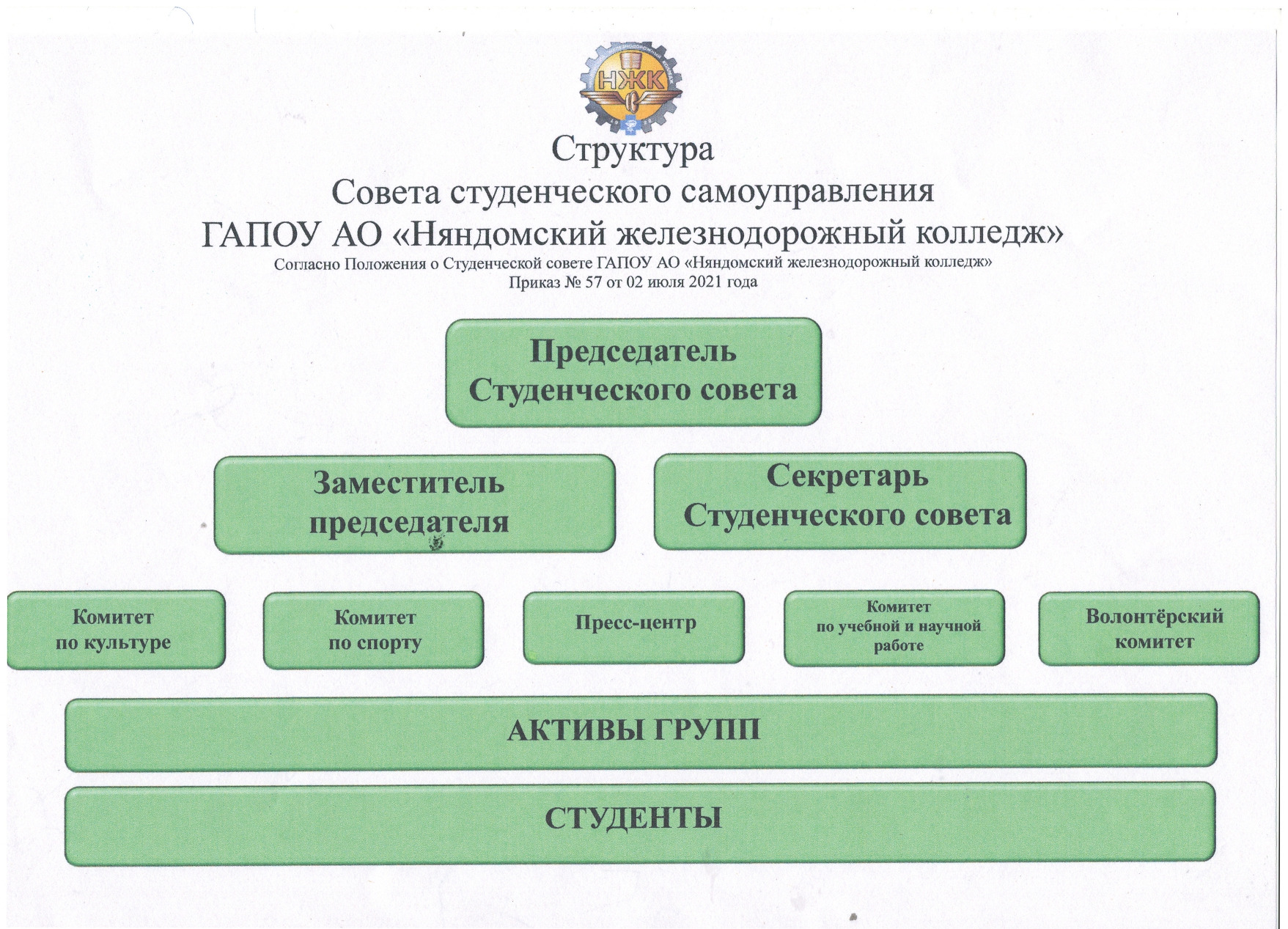 НЖК

Структура
Совета студенческого самоуправления
ГАПОУ АО «Няндомский железнодорожный колледж»
Согласно Положения о Студенческой совете ГАПОУ АО «Няндомский железнодорожный колледж»
Приказ № 57 от 02 июля 2021 года

Председатель Студенческого совета

Заместитель председателя

Секретарь Студенческого совета

Комитет по культуре

Комитет по спорту

Пресс-центр

Комитет по учебной и научной работе

Волонтёрский комитет

АКТИВЫ ГРУПП

СТУДЕНТЫ